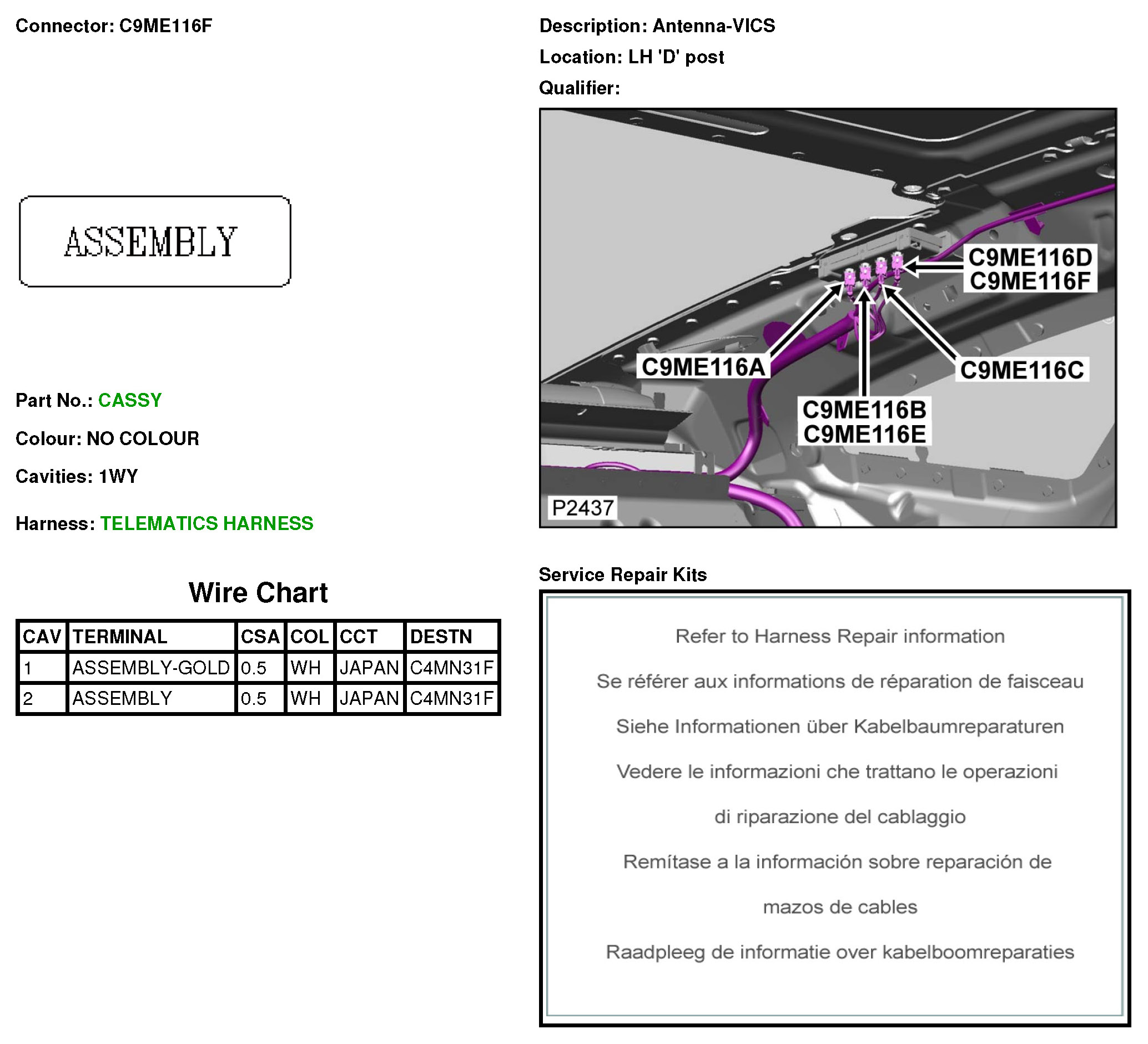 Connector: C9ME116F

ASSEMBLY

Part No.: CASSY

Colour: NO COLOUR

Cavities: 1WY

Harness: TELEMATICS HARNESS

Wire Chart

| CAV | TERMINAL | CSA | COL | CCT | DESTN |
|---|---|---|---|---|---|
| 1 | ASSEMBLY-GOLD | 0.5 | WH | JAPAN | C4MN31F |
| 2 | ASSEMBLY | 0.5 | WH | JAPAN | C4MN31F |

Description: Antenna-VICS

Location: LH 'D' post

Qualifier:

C9ME116D
C9ME116F
C9ME116A
C9ME116C
C9ME116B
C9ME116E
P2437

Service Repair Kits

Refer to Harness Repair information

Se référer aux informations de réparation de faisceau

Siehe Informationen über Kabelbaumreparaturen

Vedere le informazioni che trattano le operazioni di riparazione del cablaggio

Remítase a la información sobre reparación de mazos de cables

Raadpleeg de informatie over kabelboomreparaties